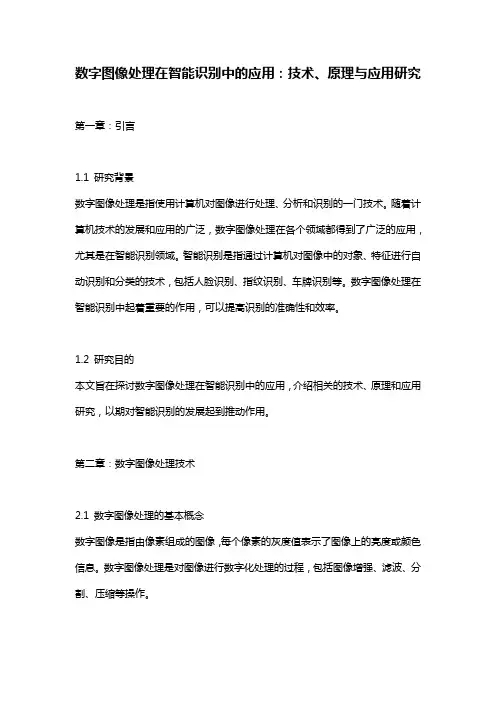 数字图像处理在智能识别中的应用：技术、原理与应用研究

第一章：引言

1.1 研究背景
数字图像处理是指使用计算机对图像进行处理、分析和识别的一门技术。随着计算机技术的发展和应用的广泛，数字图像处理在各个领域都得到了广泛的应用，尤其是在智能识别领域。智能识别是指通过计算机对图像中的对象、特征进行自动识别和分类的技术，包括人脸识别、指纹识别、车牌识别等。数字图像处理在智能识别中起着重要的作用，可以提高识别的准确性和效率。

1.2 研究目的
本文旨在探讨数字图像处理在智能识别中的应用，介绍相关的技术、原理和应用研究，以期对智能识别的发展起到推动作用。

第二章：数字图像处理技术

2.1 数字图像处理的基本概念
数字图像是指由像素组成的图像，每个像素的灰度值表示了图像上的亮度或颜色信息。数字图像处理是对图像进行数字化处理的过程，包括图像增强、滤波、分割、压缩等操作。